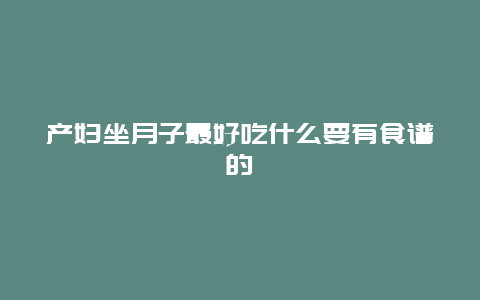 产妇坐月子最好吃什么要有食谱的